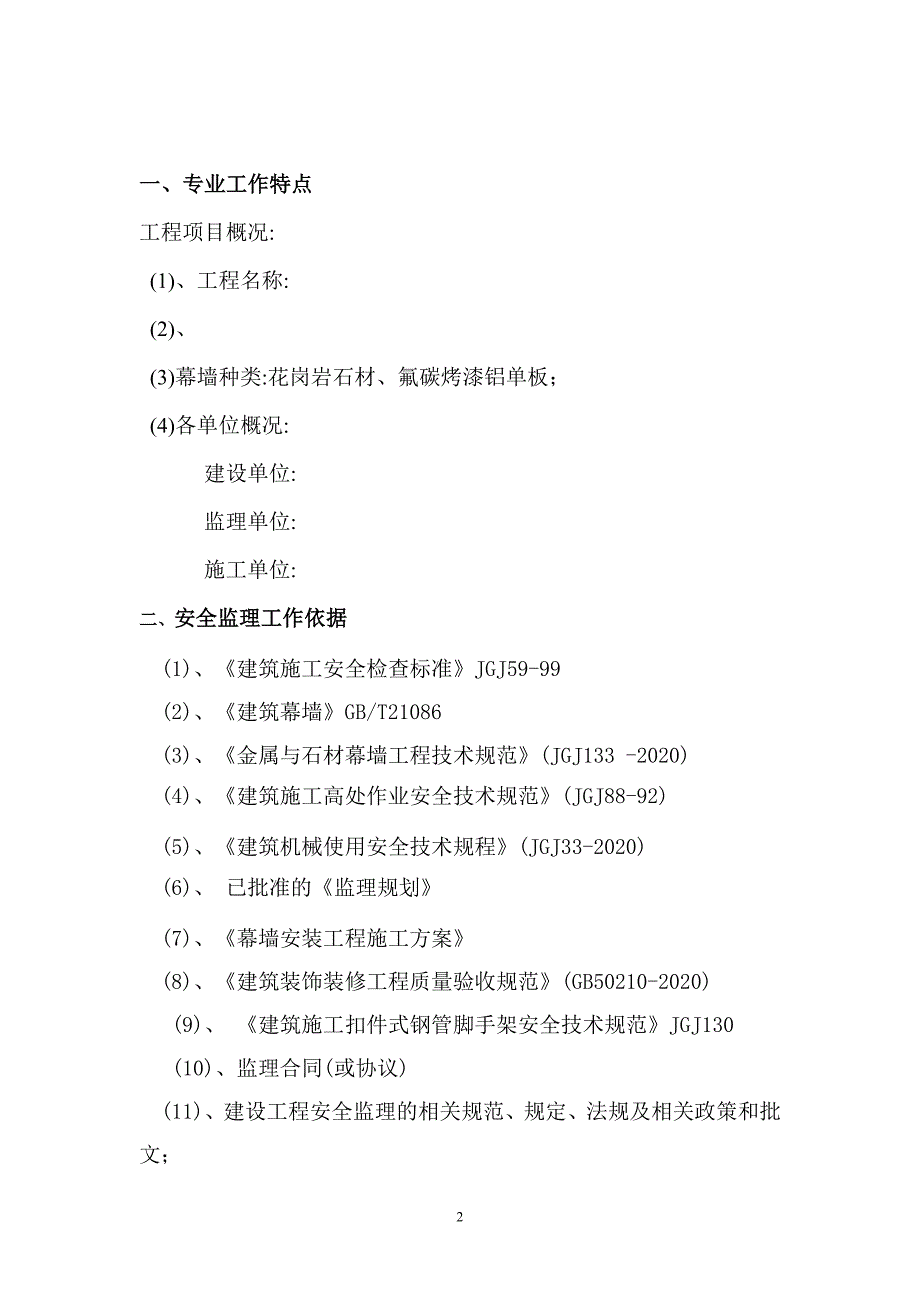 一、专业工作特点

工程项目概况:

(1)、工程名称:

(2)、

(3)幕墙种类:花岗岩石材、氟碳烤漆铝单板;

(4)各单位概况:

建设单位:

监理单位:

施工单位:

二、安全监理工作依据

(1)、《建筑施工安全检查标准》JGJ59-99

(2)、《建筑幕墙》GB/T21086

(3)、《金属与石材幕墙工程技术规范》(JGJ133 -2020)

(4)、《建筑施工高处作业安全技术规范》(JGJ88-92)

(5)、《建筑机械使用安全技术规程》(JGJ33-2020)

(6)、 已批准的《监理规划》

(7)、《幕墙安装工程施工方案》

(8)、《建筑装饰装修工程质量验收规范》(GB50210-2020)

(9)、 《建筑施工扣件式钢管脚手架安全技术规范》JGJ130

(10)、监理合同(或协议)

(11)、建设工程安全监理的相关规范、规定、法规及相关政策和批文;

2